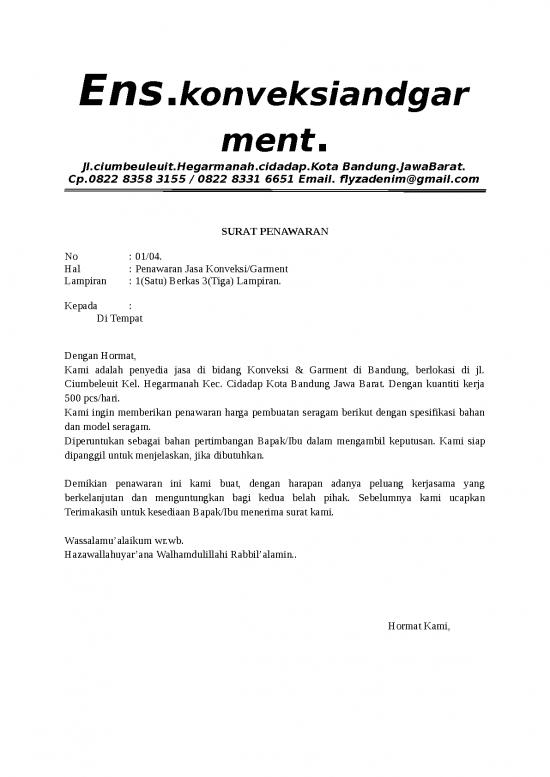 Ens.konveksiandgarment.
Jl.ciumbeuleuit.Hegarmanah.cidadap.Kota Bandung.JawaBarat.
Cp.0822 8358 3155 / 0822 8331 6651 Email. flyzadenim@gmail.com

SURAT PENAWARAN

No : 01/04.
Hal : Penawaran Jasa Konveksi/Garment
Lampiran : 1(Satu) Berkas 3(Tiga) Lampiran.

Kepada :
Di Tempat

Dengan Hormat,
Kami adalah penyedia jasa di bidang Konveksi & Garment di Bandung, berlokasi di jl. Ciumbeleuit Kel. Hegarmanah Kec. Cidadap Kota Bandung Jawa Barat. Dengan kuantiti kerja 500 pcs/hari.
Kami ingin memberikan penawaran harga pembuatan seragam berikut dengan spesifikasi bahan dan model seragam.
Diperuntukan sebagai bahan pertimbangan Bapak/Ibu dalam mengambil keputusan. Kami siap dipanggil untuk menjelaskan, jika dibutuhkan.

Demikian penawaran ini kami buat, dengan harapan adanya peluang kerjasama yang berkelanjutan dan menguntungkan bagi kedua belah pihak. Sebelumnya kami ucapkan Terimakasih untuk kesediaan Bapak/Ibu menerima surat kami.

Wassalamu'alaikum wr.wb.
Hazawallahuyar'ana Walhamdulillahi Rabbil'alamin..

Hormat Kami,